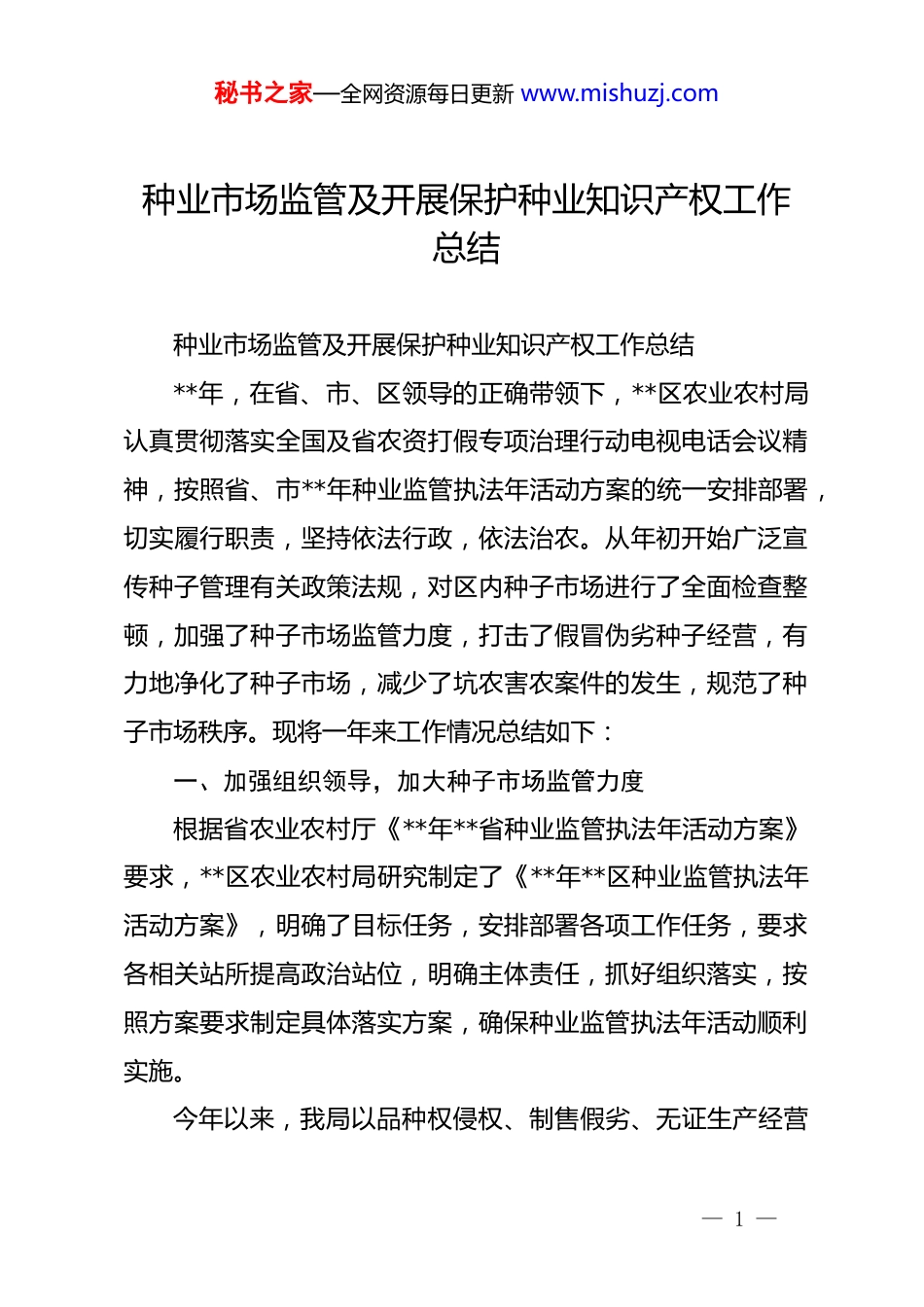 秘书之家—全网资源每日更新 www.mishuzj.com

种业市场监管及开展保护种业知识产权工作总结

种业市场监管及开展保护种业知识产权工作总结

**年，在省、市、区领导的正确带领下，**区农业农村局认真贯彻落实全国及省农资打假专项治理行动电视电话会议精神，按照省、市**年种业监管执法年活动方案的统一安排部署，切实履行职责，坚持依法行政，依法治农。从年初开始广泛宣传种子管理有关政策法规，对区内种子市场进行了全面检查整顿，加强了种子市场监管力度，打击了假冒伪劣种子经营，有力地净化了种子市场，减少了坑农害农案件的发生，规范了种子市场秩序。现将一年来工作情况总结如下：

一、加强组织领导，加大种子市场监管力度

根据省农业农村厅《**年**省种业监管执法年活动方案》要求，**区农业农村局研究制定了《**年**区种业监管执法年活动方案》，明确了目标任务，安排部署各项工作任务，要求各相关站所提高政治站位，明确主体责任，抓好组织落实，按照方案要求制定具体落实方案，确保种业监管执法年活动顺利实施。

今年以来，我局以品种权侵权、制售假劣、无证生产经营

— 1 —